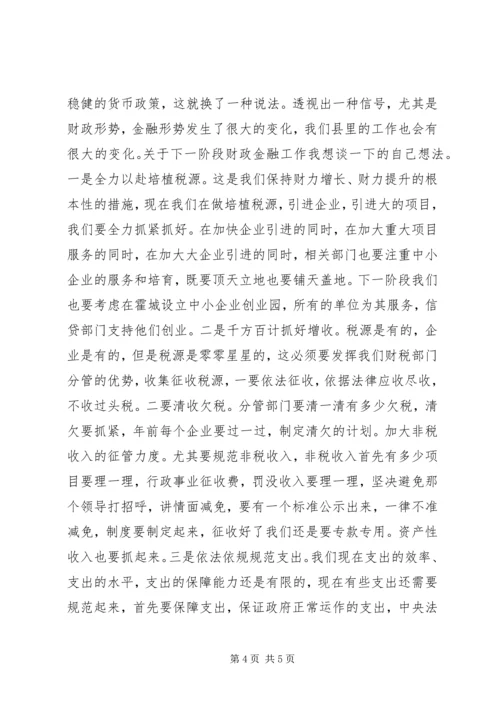 稳健的货币政策，这就换了一种说法。透视出一种信号，尤其是财政形势，金融形势发生了很大的变化，我们县里的工作也会有很大的变化。关于下一阶段财政金融工作我想谈一下的自己想法。一是全力以赴培植税源。这是我们保持财力增长、财力提升的根本性的措施，现在我们在做培植税源，引进企业，引进大的项目，我们要全力抓紧抓好。在加快企业引进的同时，在加大重大项目服务的同时，在加大大企业引进的同时，相关部门也要注重中小企业的服务和培育，既要顶天立地也要铺天盖地。下一阶段我们也要考虑在霍城设立中小企业创业园，所有的单位为其服务，信贷部门支持他们创业。二是千方百计抓好增收。税源是有的，企业是有的，但是税源是零零星星的，这必须要发挥我们财税部门分管的优势，收集征收税源，一要依法征收，依据法律应收尽收，不收过头税。二要清收欠税。分管部门要清一清有多少欠税，清欠要抓紧，年前每个企业要过一过，制定清欠的计划。加大非税收入的征管力度。尤其要规范非税收入，非税收入首先有多少项目要理一理，行政事业征收费，罚没收入要理一理，坚决避免那个领导打招呼，讲情面减免，要有一个标准公示出来，一律不准减免，制度要制定起来，征收好了我们还是要专款专用。资产性收入也要抓起来。三是依法依规规范支出。我们现在支出的效率、支出的水平，支出的保障能力还是有限的，现在有些支出还需要规范起来，首先要保障支出，保证政府正常运作的支出，中央法

第 4 页 共 5 页